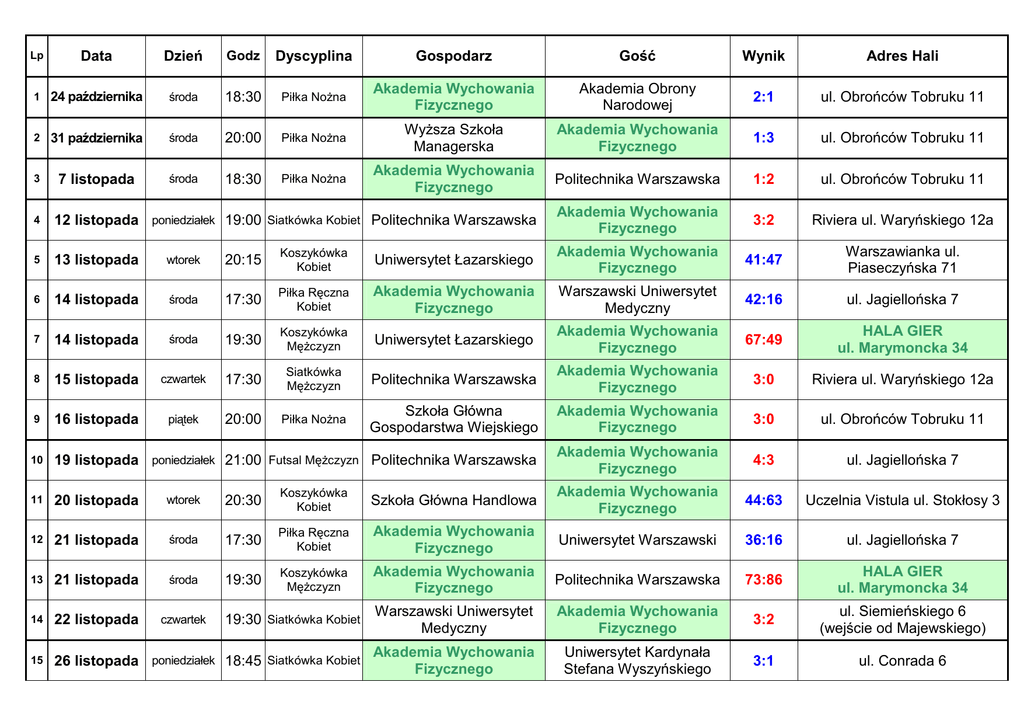 | Lp | Data | Dzień | Godz | Dyscyplina | Gospodarz | Gość | Wynik | Adres Hali |
|---|---|---|---|---|---|---|---|---|
| 1 | 24 października | środa | 18:30 | Piłka Nożna | Akademia Wychowania Fizycznego | Akademia Obrony Narodowej | 2:1 | ul. Obrońców Tobruku 11 |
| 2 | 31 października | środa | 20:00 | Piłka Nożna | Wyższa Szkoła Managerska | Akademia Wychowania Fizycznego | 1:3 | ul. Obrońców Tobruku 11 |
| 3 | 7 listopada | środa | 18:30 | Piłka Nożna | Akademia Wychowania Fizycznego | Politechnika Warszawska | 1:2 | ul. Obrońców Tobruku 11 |
| 4 | 12 listopada | poniedziałek | 19:00 | Siatkówka Kobiet | Politechnika Warszawska | Akademia Wychowania Fizycznego | 3:2 | Riviera ul. Waryńskiego 12a |
| 5 | 13 listopada | wtorek | 20:15 | Koszykówka Kobiet | Uniwersytet Łazarskiego | Akademia Wychowania Fizycznego | 41:47 | Warszawianka ul. Piaseczyńska 71 |
| 6 | 14 listopada | środa | 17:30 | Piłka Ręczna Kobiet | Akademia Wychowania Fizycznego | Warszawski Uniwersytet Medyczny | 42:16 | ul. Jagiellońska 7 |
| 7 | 14 listopada | środa | 19:30 | Koszykówka Mężczyzn | Uniwersytet Łazarskiego | Akademia Wychowania Fizycznego | 67:49 | HALA GIER ul. Marymoncka 34 |
| 8 | 15 listopada | czwartek | 17:30 | Siatkówka Mężczyzn | Politechnika Warszawska | Akademia Wychowania Fizycznego | 3:0 | Riviera ul. Waryńskiego 12a |
| 9 | 16 listopada | piątek | 20:00 | Piłka Nożna | Szkoła Główna Gospodarstwa Wiejskiego | Akademia Wychowania Fizycznego | 3:0 | ul. Obrońców Tobruku 11 |
| 10 | 19 listopada | poniedziałek | 21:00 | Futsal Mężczyzn | Politechnika Warszawska | Akademia Wychowania Fizycznego | 4:3 | ul. Jagiellońska 7 |
| 11 | 20 listopada | wtorek | 20:30 | Koszykówka Kobiet | Szkoła Główna Handlowa | Akademia Wychowania Fizycznego | 44:63 | Uczelnia Vistula ul. Stokłosy 3 |
| 12 | 21 listopada | środa | 17:30 | Piłka Ręczna Kobiet | Akademia Wychowania Fizycznego | Uniwersytet Warszawski | 36:16 | ul. Jagiellońska 7 |
| 13 | 21 listopada | środa | 19:30 | Koszykówka Mężczyzn | Akademia Wychowania Fizycznego | Politechnika Warszawska | 73:86 | HALA GIER ul. Marymoncka 34 |
| 14 | 22 listopada | czwartek | 19:30 | Siatkówka Kobiet | Warszawski Uniwersytet Medyczny | Akademia Wychowania Fizycznego | 3:2 | ul. Siemieńskiego 6 (wejście od Majewskiego) |
| 15 | 26 listopada | poniedziałek | 18:45 | Siatkówka Kobiet | Akademia Wychowania Fizycznego | Uniwersytet Kardynała Stefana Wyszyńskiego | 3:1 | ul. Conrada 6 |